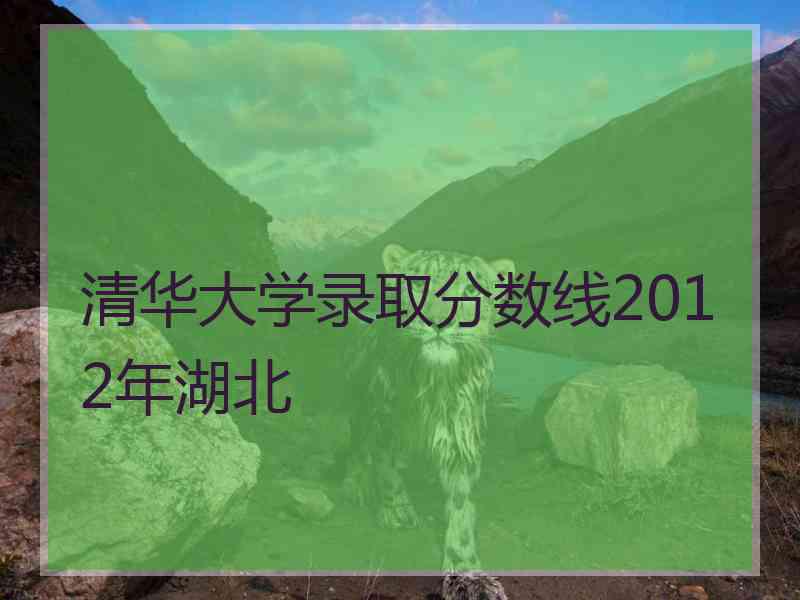 清华大学录取分数线2012年湖北